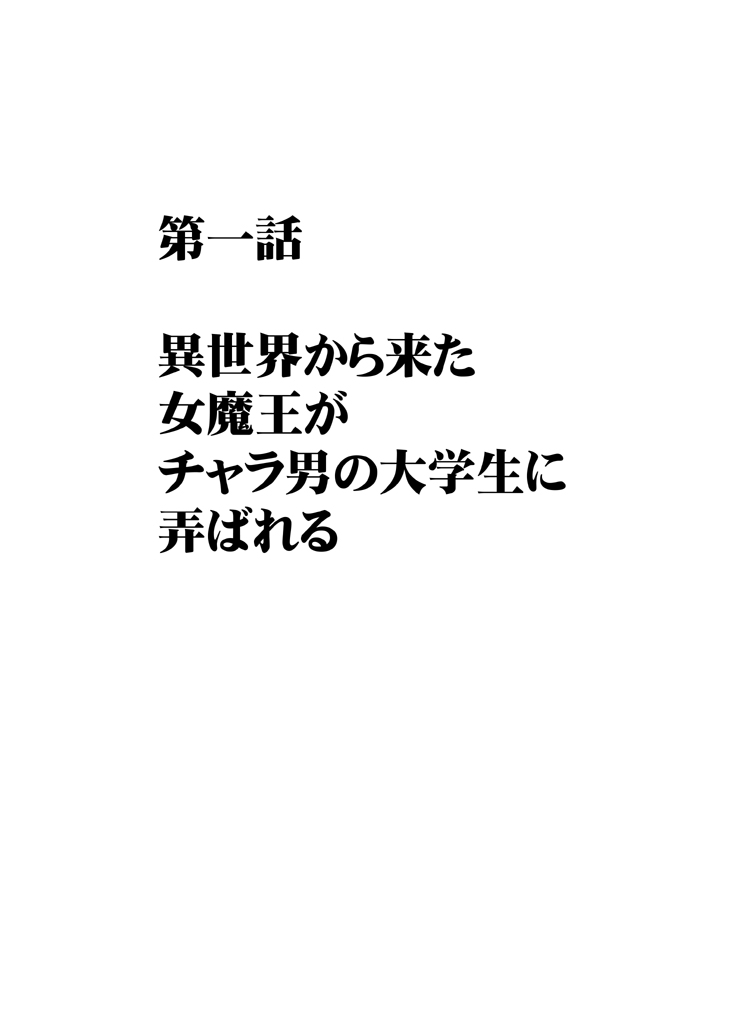 第一話

異世界から来た
女魔王が
チャラ男の大学生に
弄ばれる